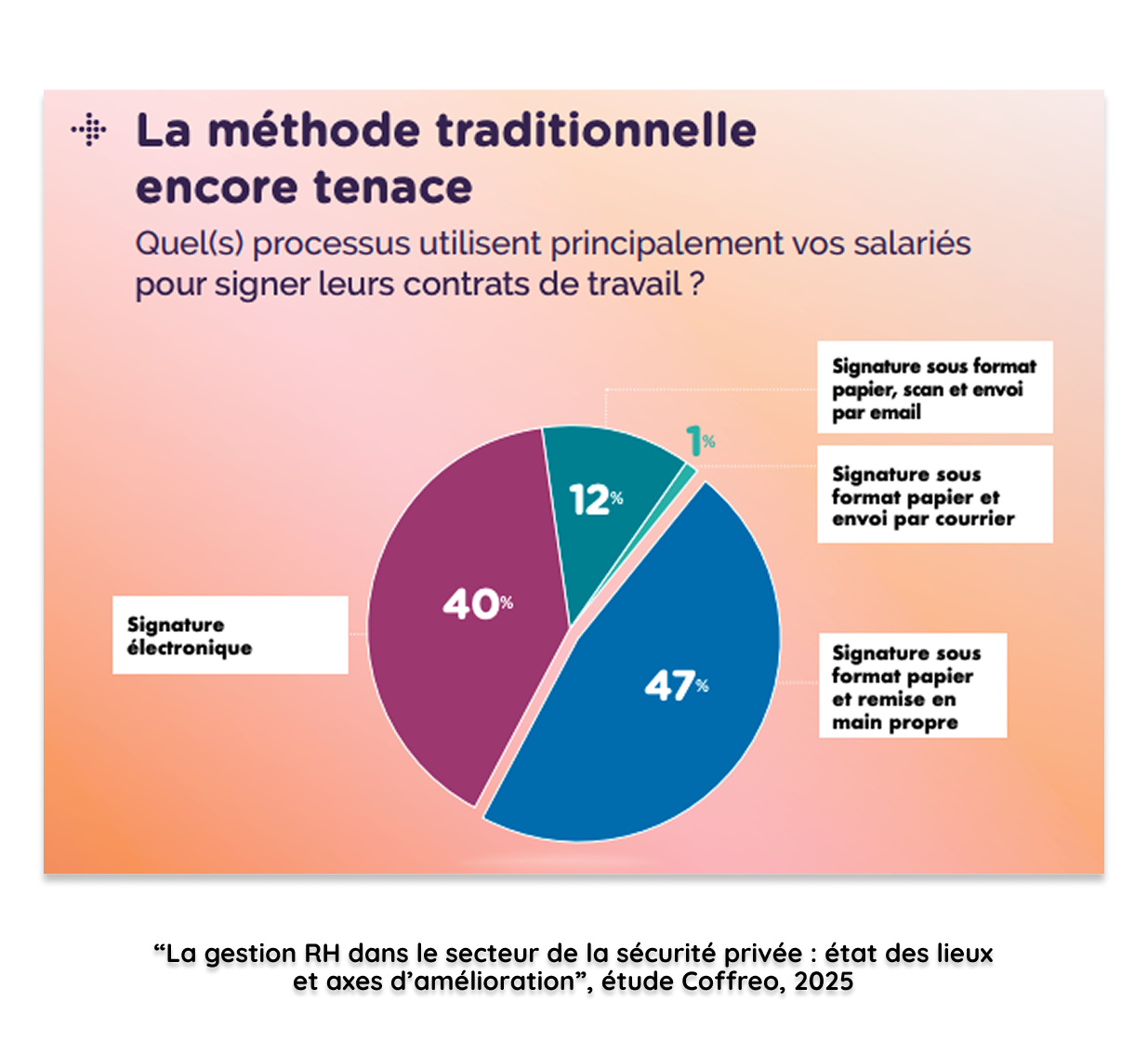 La méthode traditionnelle encore tenace

Quel(s) processus utilisent principalement vos salariés pour signer leurs contrats de travail ?

Signature sous format papier, scan et envoi par email

1%

Signature sous format papier et envoi par courrier

12%

40%

Signature électronique

47%

Signature sous format papier et remise en main propre

“La gestion RH dans le secteur de la sécurité privée : état des lieux et axes d’amélioration”, étude Coffreo, 2025